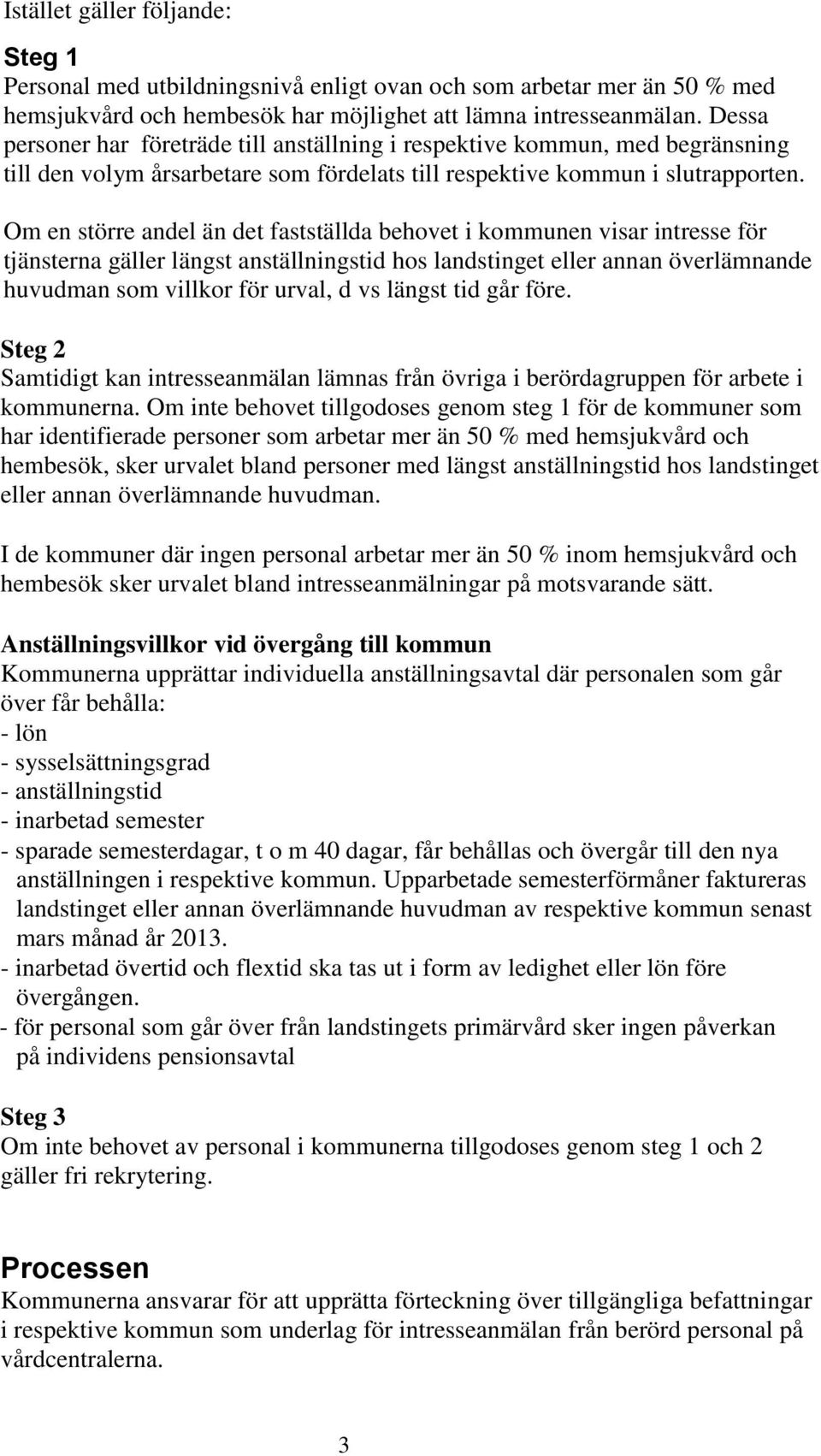 Istället gäller följande:

Steg 1
Personal med utbildningsnivå enligt ovan och som arbetar mer än 50 % med hemsjukvård och hembesök har möjlighet att lämna intresseanmälan. Dessa personer har företräde till anställning i respektive kommun, med begränsning till den volym årsarbetare som fördelats till respektive kommun i slutrapporten.

Om en större andel än det fastställda behovet i kommunen visar intresse för tjänsterna gäller längst anställningstid hos landstinget eller annan överlämnande huvudman som villkor för urval, d vs längst tid går före.

Steg 2
Samtidigt kan intresseanmälan lämnas från övriga i berördagruppen för arbete i kommunerna. Om inte behovet tillgodoses genom steg 1 för de kommuner som har identifierade personer som arbetar mer än 50 % med hemsjukvård och hembesök, sker urvalet bland personer med längst anställningstid hos landstinget eller annan överlämnande huvudman.

I de kommuner där ingen personal arbetar mer än 50 % inom hemsjukvård och hembesök sker urvalet bland intresseanmälningar på motsvarande sätt.

Anställningsvillkor vid övergång till kommun
Kommunerna upprättar individuella anställningsavtal där personalen som går över får behålla:
- lön
- sysselsättningsgrad
- anställningstid
- inarbetad semester
- sparade semesterdagar, t o m 40 dagar, får behållas och övergår till den nya anställningen i respektive kommun. Upparbetade semesterförmåner faktureras landstinget eller annan överlämnande huvudman av respektive kommun senast mars månad år 2013.
- inarbetad övertid och flextid ska tas ut i form av ledighet eller lön före övergången.
- för personal som går över från landstingets primärvård sker ingen påverkan på individens pensionsavtal

Steg 3
Om inte behovet av personal i kommunerna tillgodoses genom steg 1 och 2 gäller fri rekrytering.

Processen
Kommunerna ansvarar för att upprätta förteckning över tillgängliga befattningar i respektive kommun som underlag för intresseanmälan från berörd personal på vårdcentralerna.

3